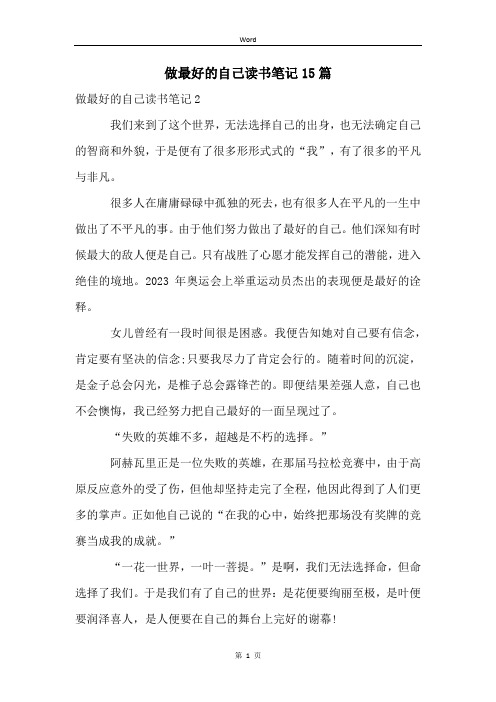 Word

做最好的自己读书笔记15篇

做最好的自己读书笔记2

我们来到了这个世界，无法选择自己的出身，也无法确定自己的智商和外貌，于是便有了很多形形式式的“我”，有了很多的平凡与非凡。

很多人在庸庸碌碌中孤独的死去，也有很多人在平凡的一生中做出了不平凡的事。由于他们努力做出了最好的自己。他们深知有时候最大的敌人便是自己。只有战胜了心愿才能发挥自己的潜能，进入绝佳的境地。2023 年奥运会上举重运动员杰出的表现便是最好的诠释。

女儿曾经有一段时间很是困惑。我便告知她对自己要有信念，肯定要有坚决的信念;只要我尽力了肯定会行的。随着时间的沉淀，是金子总会闪光，是椎子总会露锋芒的。即便结果差强人意，自己也不会懊悔，我已经努力把自己最好的一面呈现过了。

“失败的英雄不多，超越是不朽的选择。”

阿赫瓦里正是一位失败的英雄，在那届马拉松竞赛中，由于高原反应意外的受了伤，但他却坚持走完了全程，他因此得到了人们更多的掌声。正如他自己说的“在我的心中，始终把那场没有奖牌的竞赛当成我的成就。”

“一花一世界，一叶一菩提。”是啊，我们无法选择命，但命选择了我们。于是我们有了自己的世界：是花便要绚丽至极，是叶便要润泽喜人，是人便要在自己的舞台上完好的谢幕!

第 1 页